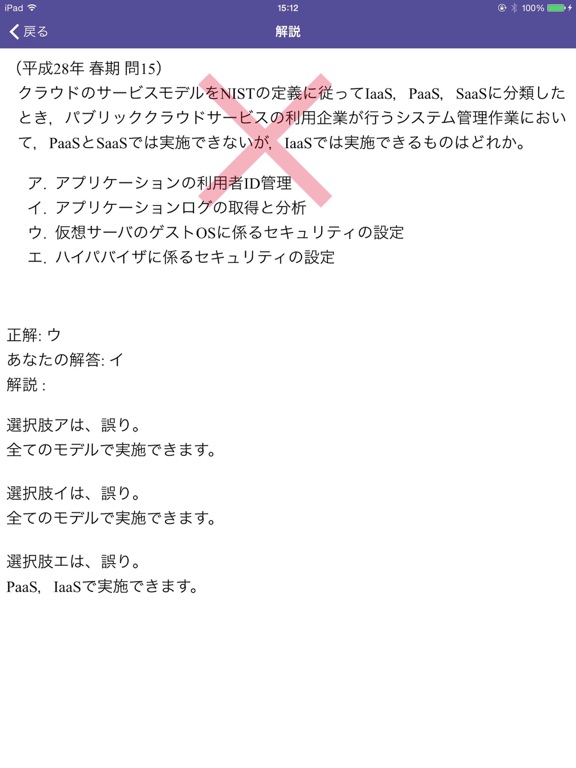 iPad 15:12 100%

戻る 解説

（平成28年 春期 問15）
クラウドのサービスモデルをNISTの定義に従ってIaaS，PaaS，SaaSに分類したとき，パブリッククラウドサービスの利用企業が行うシステム管理作業において，PaaSとSaaSでは実施できないが，IaaSでは実施できるものはどれか。

ア．アプリケーションの利用者ID管理
イ．アプリケーションログの取得と分析
ウ．仮想サーバのゲストOSに係るセキュリティの設定
エ．ハイパバイザに係るセキュリティの設定

正解: ウ
あなたの解答: イ
解説 :

選択肢アは、誤り。
全てのモデルで実施できます。

選択肢イは、誤り。
全てのモデルで実施できます。

選択肢エは、誤り。
PaaS，IaaSで実施できます。